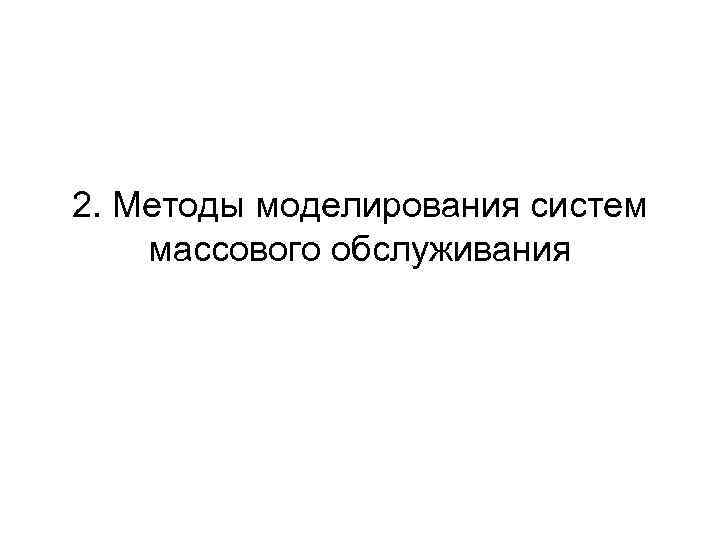 2. Методы моделирования систем массового обслуживания